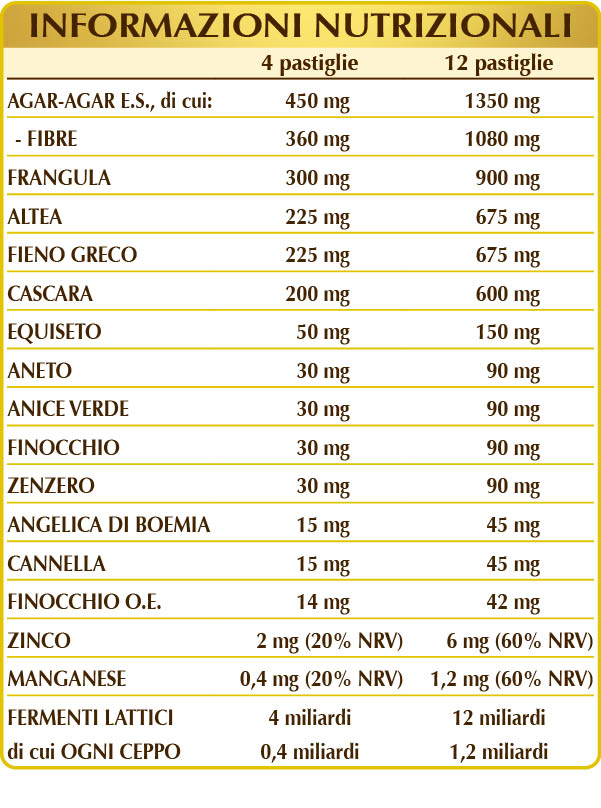 INFORMAZIONI NUTRIZIONALI

| | 4 pastiglie | 12 pastiglie |
|---|---|---|
| AGAR-AGAR E.S., di cui: | 450 mg | 1350 mg |
| - FIBRE | 360 mg | 1080 mg |
| FRANGULA | 300 mg | 900 mg |
| ALTEA | 225 mg | 675 mg |
| FIENO GRECO | 225 mg | 675 mg |
| CASCARA | 200 mg | 600 mg |
| EQUISETO | 50 mg | 150 mg |
| ANETO | 30 mg | 90 mg |
| ANICE VERDE | 30 mg | 90 mg |
| FINOCCHIO | 30 mg | 90 mg |
| ZENZERO | 30 mg | 90 mg |
| ANGELICA DI BOEMIA | 15 mg | 45 mg |
| CANNELLA | 15 mg | 45 mg |
| FINOCCHIO O.E. | 14 mg | 42 mg |
| ZINCO | 2 mg (20% NRV) | 6 mg (60% NRV) |
| MANGANESE | 0,4 mg (20% NRV) | 1,2 mg (60% NRV) |
| FERMENTI LATTICI | 4 miliardi | 12 miliardi |
| di cui OGNI CEPPO | 0,4 miliardi | 1,2 miliardi |